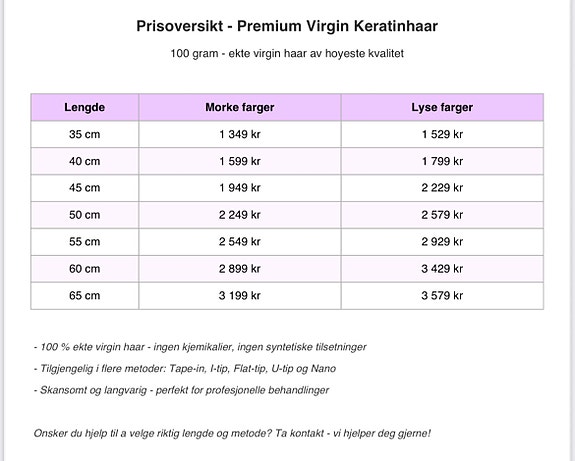 Prisoversikt - Premium Virgin Keratinhaar

100 gram - ekte virgin haar av hoyeste kvalitet

| Lengde | Morke farger | Lyse farger |
|---|---|---|
| 35 cm | 1 349 kr | 1 529 kr |
| 40 cm | 1 599 kr | 1 799 kr |
| 45 cm | 1 949 kr | 2 229 kr |
| 50 cm | 2 249 kr | 2 579 kr |
| 55 cm | 2 549 kr | 2 929 kr |
| 60 cm | 2 899 kr | 3 429 kr |
| 65 cm | 3 199 kr | 3 579 kr |

- 100 % ekte virgin haar - ingen kjemikalier, ingen syntetiske tilsetninger

- Tilgjengelig i flere metoder: Tape-in, I-tip, Flat-tip, U-tip og Nano

- Skansomt og langvarig - perfekt for profesjonelle behandlinger

Onsker du hjelp til a velge riktig lengde og metode? Ta kontakt - vi hjelper deg gjerne!